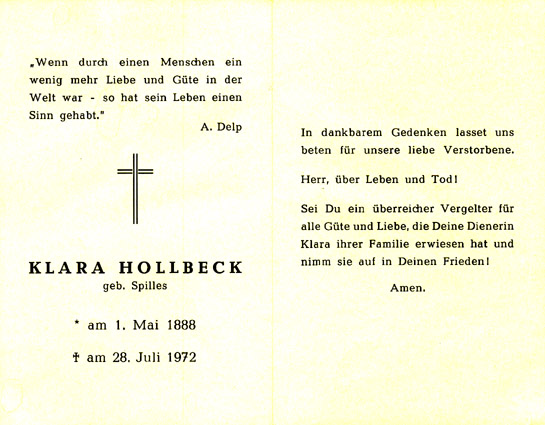 „Wenn durch einen Menschen ein wenig mehr Liebe und Güte in der Welt war - so hat sein Leben einen Sinn gehabt."

A. Delp

KLARA HOLLBECK

geb. Spilles

* am 1. Mai 1888

† am 28. Juli 1972

In dankbarem Gedenken lasset uns beten für unsere liebe Verstorbene.

Herr, über Leben und Tod!

Sei Du ein überreicher Vergelter für alle Güte und Liebe, die Deine Dienerin Klara ihrer Familie erwiesen hat und nimm sie auf in Deinen Frieden!

Amen.